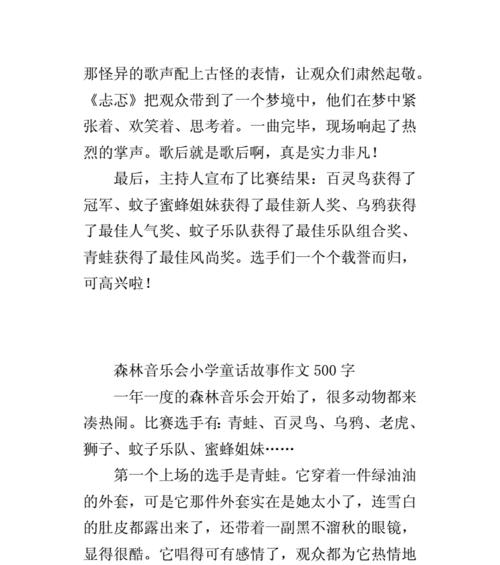 那怪异的歌声配上古怪的表情，让观众们肃然起敬。《忐忑》把观众带到了一个梦境中，他们在梦中紧张着、欢笑着、思考着。一曲完毕，现场响起了热烈的掌声。歌后就是歌后啊，真是实力非凡！

最后，主持人宣布了比赛结果：百灵鸟获得了冠军、蚊子蜜蜂姐妹获得了最佳新人奖、乌鸦获得了最佳人气奖、蚊子乐队获得了最佳乐队组合奖、青蛙获得了最佳风尚奖。选手们一个个载誉而归，可高兴啦！

森林音乐会小学童话故事作文 500 字

一年一度的森林音乐会开始了，很多动物都来凑热闹。比赛选手有：青蛙、百灵鸟、乌鸦、老虎、狮子、蚊子乐队、蜜蜂姐妹……

第一个上场的选手是青蛙。它穿着一件绿油油的外套，可是它那件外套实在是她太小了，连雪白的肚皮都露出来了，还带着一副黑不溜秋的眼镜，显得很酷。它唱得可有感情了，观众都为它热情地